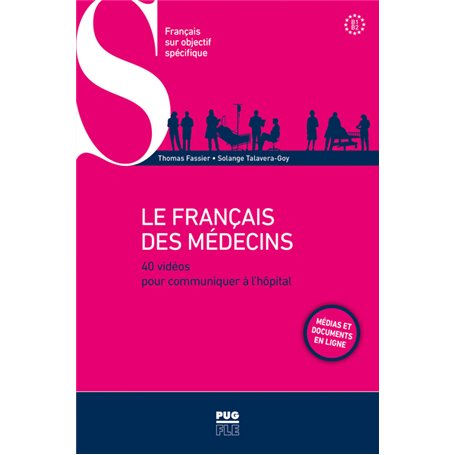 S

Français sur objectif spécifique

B1
B2

Thomas Fassier • Solange Talavera-Goy

LE FRANÇAIS DES MÉDECINS

40 vidéos pour communiquer à l'hôpital

MÉDIAS ET DOCUMENTS EN LIGNE

PUG
FLE